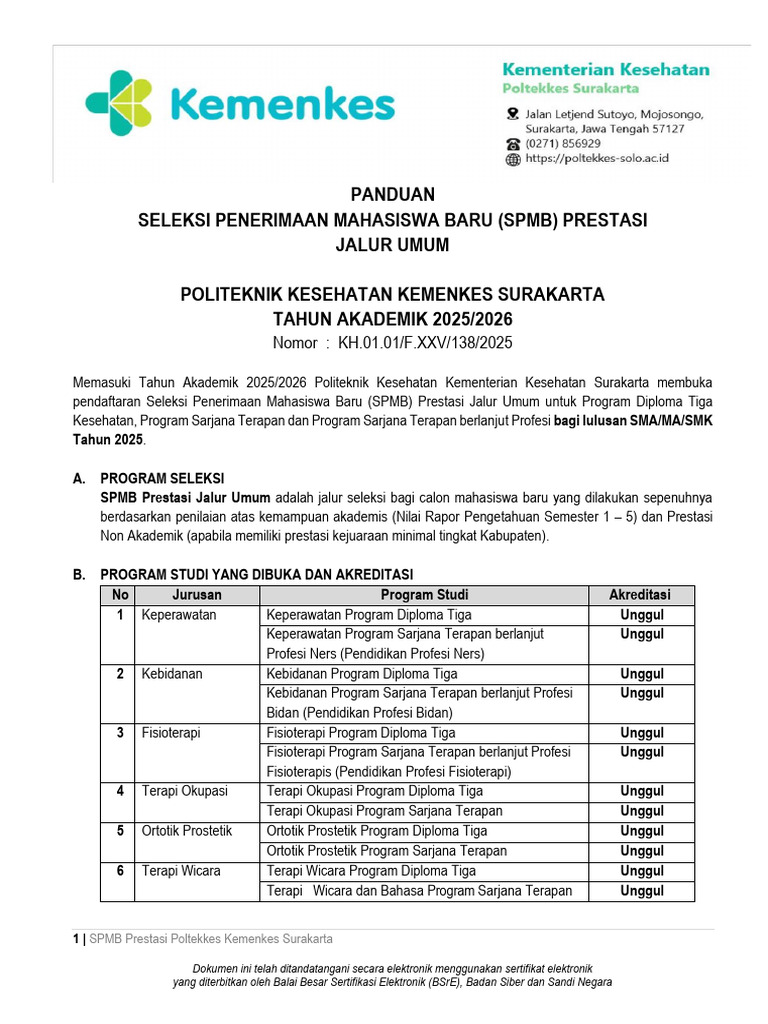 Kemenkes

Kementerian Kesehatan
Poltekkes Surakarta
Jalan Letjend Sutoyo, Mojosongo, Surakarta, Jawa Tengah 57127
(0271) 856929
https://poltekkes-solo.ac.id

PANDUAN
SELEKSI PENERIMAAN MAHASISWA BARU (SPMB) PRESTASI
JALUR UMUM

POLITEKNIK KESEHATAN KEMENKES SURAKARTA
TAHUN AKADEMIK 2025/2026
Nomor : KH.01.01/F.XXV/138/2025

Memasuki Tahun Akademik 2025/2026 Politeknik Kesehatan Kementerian Kesehatan Surakarta membuka pendaftaran Seleksi Penerimaan Mahasiswa Baru (SPMB) Prestasi Jalur Umum untuk Program Diploma Tiga Kesehatan, Program Sarjana Terapan dan Program Sarjana Terapan berlanjut Profesi bagi lulusan SMA/MA/SMK Tahun 2025.

A. PROGRAM SELEKSI
SPMB Prestasi Jalur Umum adalah jalur seleksi bagi calon mahasiswa baru yang dilakukan sepenuhnya berdasarkan penilaian atas kemampuan akademis (Nilai Rapor Pengetahuan Semester 1 – 5) dan Prestasi Non Akademik (apabila memiliki prestasi kejuaraan minimal tingkat Kabupaten).

B. PROGRAM STUDI YANG DIBUKA DAN AKREDITASI

| No | Jurusan | Program Studi | Akreditasi |
|---|---|---|---|
| 1 | Keperawatan | Keperawatan Program Diploma Tiga | Unggul |
| | | Keperawatan Program Sarjana Terapan berlanjut Profesi Ners (Pendidikan Profesi Ners) | Unggul |
| 2 | Kebidanan | Kebidanan Program Diploma Tiga | Unggul |
| | | Kebidanan Program Sarjana Terapan berlanjut Profesi Bidan (Pendidikan Profesi Bidan) | Unggul |
| 3 | Fisioterapi | Fisioterapi Program Diploma Tiga | Unggul |
| | | Fisioterapi Program Sarjana Terapan berlanjut Profesi Fisioterapis (Pendidikan Profesi Fisioterapi) | Unggul |
| 4 | Terapi Okupasi | Terapi Okupasi Program Diploma Tiga | Unggul |
| | | Terapi Okupasi Program Sarjana Terapan | Unggul |
| 5 | Ortotik Prostetik | Ortotik Prostetik Program Diploma Tiga | Unggul |
| | | Ortotik Prostetik Program Sarjana Terapan | Unggul |
| 6 | Terapi Wicara | Terapi Wicara Program Diploma Tiga | Unggul |
| | | Terapi Wicara dan Bahasa Program Sarjana Terapan | Unggul |

1 | SPMB Prestasi Poltekkes Kemenkes Surakarta

Dokumen ini telah ditandatangani secara elektronik menggunakan sertifikat elektronik yang diterbitkan oleh Balai Besar Sertifikasi Elektronik (BSrE), Badan Siber dan Sandi Negara